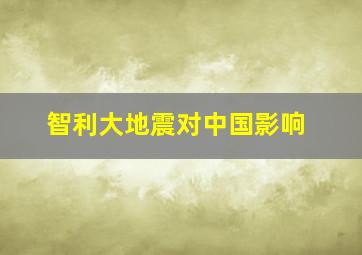 智利大地震对中国影响